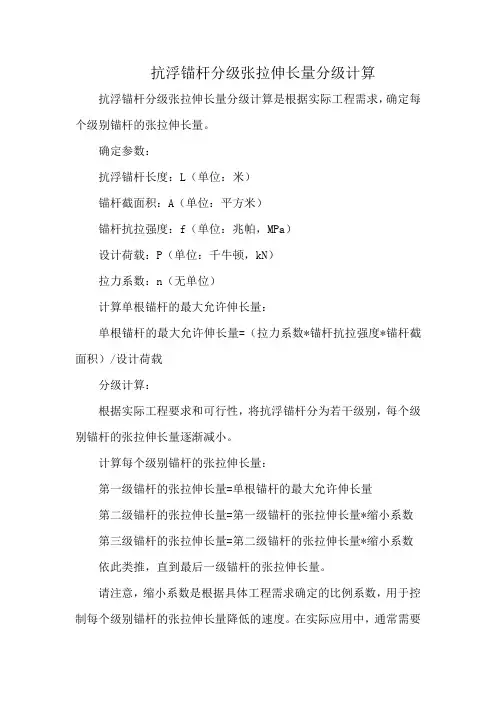 抗浮锚杆分级张拉伸长量分级计算

抗浮锚杆分级张拉伸长量分级计算是根据实际工程需求，确定每个级别锚杆的张拉伸长量。

确定参数：

抗浮锚杆长度：L（单位：米）

锚杆截面积：A（单位：平方米）

锚杆抗拉强度：f（单位：兆帕，MPa）

设计荷载：P（单位：千牛顿，kN）

拉力系数：n（无单位）

计算单根锚杆的最大允许伸长量：

单根锚杆的最大允许伸长量=（拉力系数*锚杆抗拉强度*锚杆截面积）/设计荷载

分级计算：

根据实际工程要求和可行性，将抗浮锚杆分为若干级别，每个级别锚杆的张拉伸长量逐渐减小。

计算每个级别锚杆的张拉伸长量：

第一级锚杆的张拉伸长量=单根锚杆的最大允许伸长量

第二级锚杆的张拉伸长量=第一级锚杆的张拉伸长量*缩小系数

第三级锚杆的张拉伸长量=第二级锚杆的张拉伸长量*缩小系数

依此类推，直到最后一级锚杆的张拉伸长量。

请注意，缩小系数是根据具体工程需求确定的比例系数，用于控制每个级别锚杆的张拉伸长量降低的速度。在实际应用中，通常需要